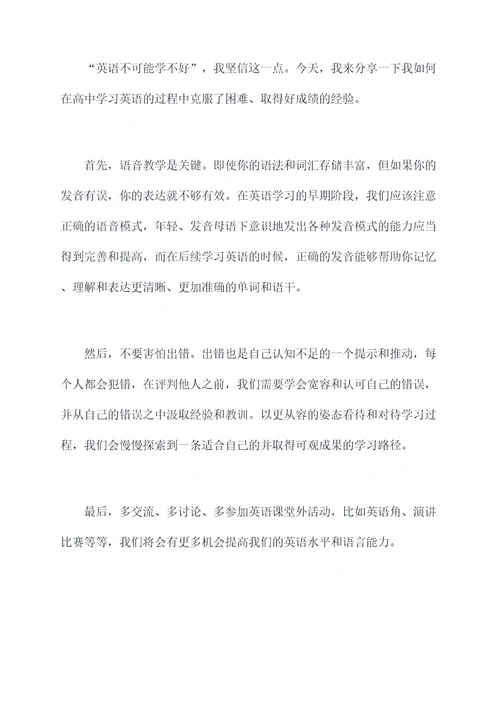 “英语不可能学不好”，我坚信这一点。今天，我来分享一下我如何在高中学习英语的过程中克服了困难、取得好成绩的经验。

首先，语音教学是关键。即使你的语法和词汇存储丰富，但如果你的发音有误，你的表达就不够有效。在英语学习的早期阶段，我们应该注意正确的语音模式，年轻、发音母语下意识地发出各种发音模式的能力应当得到完善和提高，而在后续学习英语的时候，正确的发音能够帮助你记忆、理解和表达更清晰、更加准确的单词和语干。

然后，不要害怕出错。出错也是自己认知不足的一个提示和推动，每个人都会犯错，在评判他人之前，我们需要学会宽容和认可自己的错误，并从自己的错误之中汲取经验和教训。以更从容的姿态看待和对待学习过程，我们会慢慢探索到一条适合自己的并取得可观成果的学习路径。

最后，多交流、多讨论、多参加英语课堂外活动，比如英语角、演讲比赛等等，我们将会有更多机会提高我们的英语水平和语言能力。